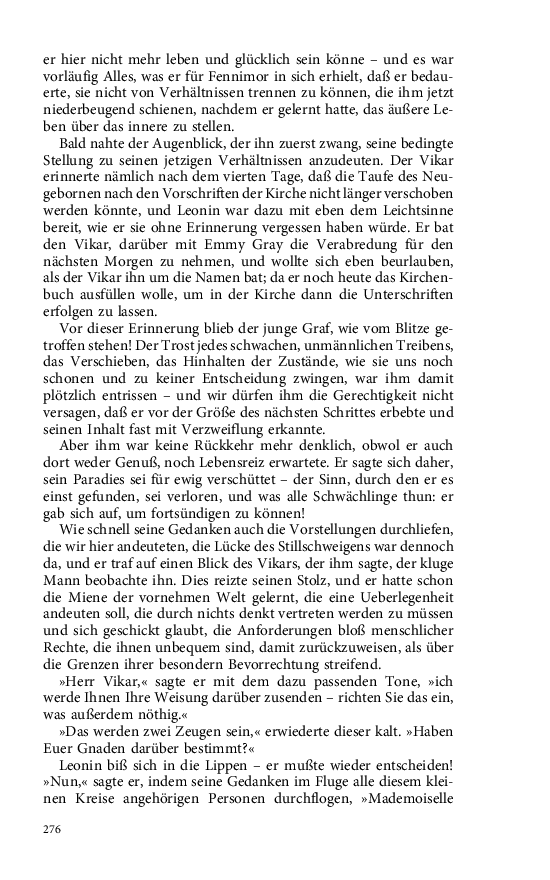 er hier nicht mehr leben und glücklich sein könne – und es war vorläufig Alles, was er für Fennimor in sich erhielt, daß er bedauerte, sie nicht von Verhältnissen trennen zu können, die ihm jetzt niederbeugend schienen, nachdem er gelernt hatte, das äußere Leben über das innere zu stellen.

Bald nahte der Augenblick, der ihn zuerst zwang, seine bedingte Stellung zu seinen jetzigen Verhältnissen anzudeuten. Der Vikar erinnerte nämlich nach dem vierten Tage, daß die Taufe des Neugebornen nach den Vorschriften der Kirche nicht länger verschoben werden könnte, und Leonin war dazu mit eben dem Leichtsinne bereit, wie er sie ohne Erinnerung vergessen haben würde. Er bat den Vikar, darüber mit Emmy Gray die Verabredung für den nächsten Morgen zu nehmen, und wollte sich eben beurlauben, als der Vikar ihn um die Namen bat; da er noch heute das Kirchenbuch ausfüllen wolle, um in der Kirche dann die Unterschriften erfolgen zu lassen.

Vor dieser Erinnerung blieb der junge Graf, wie vom Blitze getroffen stehen! Der Trost jedes schwachen, unmännlichen Treibens, das Verschieben, das Hinhalten der Zustände, wie sie uns noch schonen und zu keiner Entscheidung zwingen, war ihm damit plötzlich entrissen – und wir dürfen ihm die Gerechtigkeit nicht versagen, daß er vor der Größe des nächsten Schrittes erbebte und seinen Inhalt fast mit Verzweiflung erkannte.

Aber ihm war keine Rückkehr mehr denklich, obwol er auch dort weder Genuß, noch Lebensreiz erwartete. Er sagte sich daher, sein Paradies sei für ewig verschüttet – der Sinn, durch den er es einst gefunden, sei verloren, und was alle Schwächlinge thun: er gab sich auf, um fortsündigen zu können!

Wie schnell seine Gedanken auch die Vorstellungen durchliefen, die wir hier andeuteten, die Lücke des Stillschweigens war dennoch da, und er traf auf einen Blick des Vikars, der ihm sagte, der kluge Mann beobachte ihn. Dies reizte seinen Stolz, und er hatte schon die Miene der vornehmen Welt gelernt, die eine Ueberlegenheit andeuten soll, die durch nichts denkt vertreten werden zu müssen und sich geschickt glaubt, die Anforderungen bloß menschlicher Rechte, die ihnen unbequem sind, damit zurückzuweisen, als über die Grenzen ihrer besondern Bevorrechtung streifend.

»Herr Vikar,« sagte er mit dem dazu passenden Tone, »ich werde Ihnen Ihre Weisung darüber zusenden – richten Sie das ein, was außerdem nöthig.«

»Das werden zwei Zeugen sein,« erwiederte dieser kalt. »Haben Euer Gnaden darüber bestimmt?«

Leonin biß sich in die Lippen – er mußte wieder entscheiden! »Nun,« sagte er, indem seine Gedanken im Fluge alle diesem kleinen Kreise angehörigen Personen durchflogen, »Mademoiselle

276